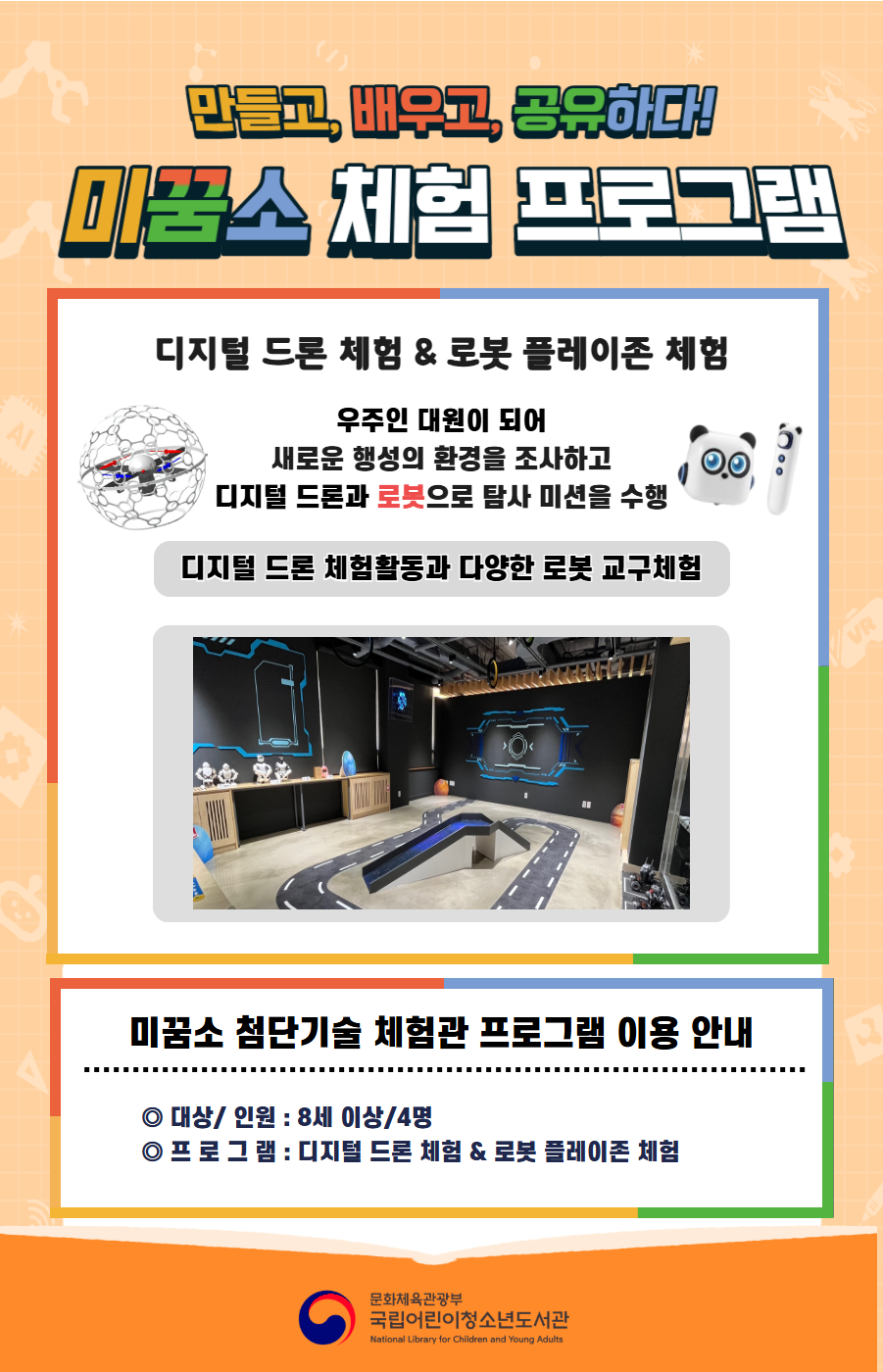 만들고, 배우고, 공유하다!

미꿈소 체험 프로그램

디지털 드론 체험 & 로봇 플레이존 체험

우주인 대원이 되어
새로운 행성의 환경을 조사하고
디지털 드론과 로봇으로 탐사 미션을 수행

디지털 드론 체험활동과 다양한 로봇 교구체험

미꿈소 첨단기술 체험관 프로그램 이용 안내

◎ 대상/ 인원 : 8세 이상/4명
◎ 프 로 그 램 : 디지털 드론 체험 & 로봇 플레이존 체험

문화체육관광부
국립어린이청소년도서관
National Library for Children and Young Adults